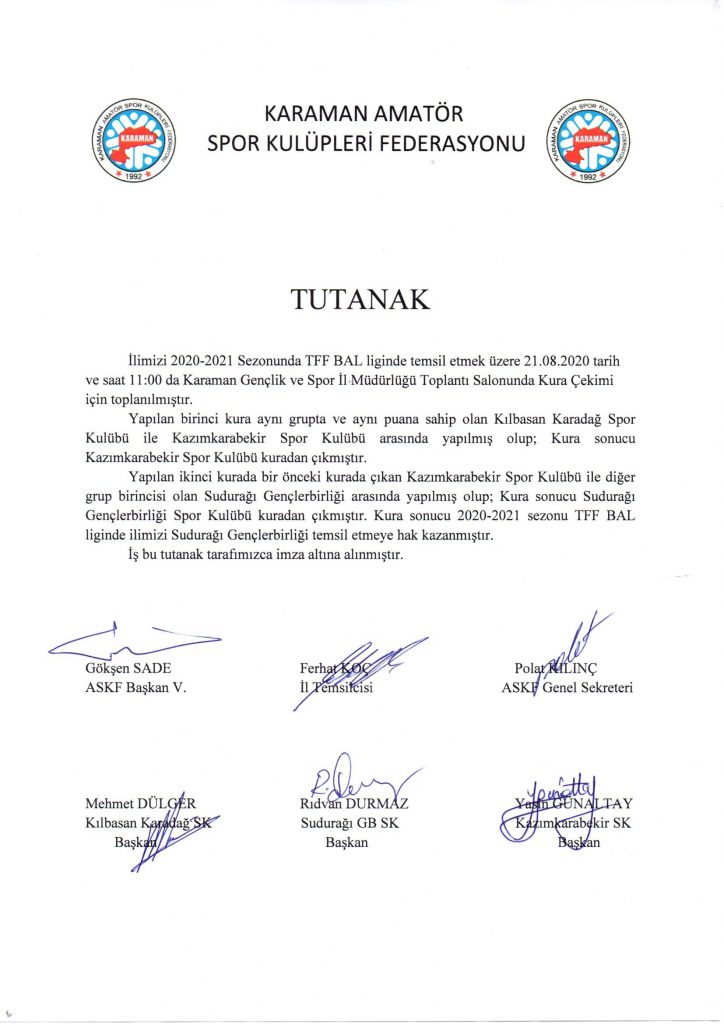 KARAMAN AMATÖR SPOR KULÜPLERİ FEDERASYONU

KARAMAN AMATÖR SPOR KULÜPLERİ FEDERASYONU KARAMAN 1992

KARAMAN AMATÖR SPOR KULÜPLERİ FEDERASYONU KARAMAN 1992

TUTANAK

İlimizi 2020-2021 Sezonunda TFF BAL liginde temsil etmek üzere 21.08.2020 tarih ve saat 11:00 da Karaman Gençlik ve Spor İl Müdürlüğü Toplantı Salonunda Kura Çekimi için toplanılmıştır.

Yapılan birinci kura aynı grupta ve aynı puana sahip olan Kılbasan Karadağ Spor Kulübü ile Kazımkarabekir Spor Kulübü arasında yapılmış olup; Kura sonucu Kazımkarabekir Spor Kulübü kuradan çıkmıştır.

Yapılan ikinci kurada bir önceki kurada çıkan Kazımkarabekir Spor Kulübü ile diğer grup birincisi olan Sudurağı Gençlerbirliği arasında yapılmış olup; Kura sonucu Sudurağı Gençlerbirliği Spor Kulübü kuradan çıkmıştır. Kura sonucu 2020-2021 sezonu TFF BAL liginde ilimizi Sudurağı Gençlerbirliği temsil etmeye hak kazanmıştır.

İş bu tutanak tarafımızca imza altına alınmıştır.

Gökşen SADE
ASKF Başkan V.

Ferhat KOÇ
İl Temsilcisi

Polat KILINÇ
ASKF Genel Sekreteri

Mehmet DÜLGER
Kılbasan Karadağ SK
Başkan

Rıdvan DURMAZ
Sudurağı GB SK
Başkan

Yasin GÜNALTAY
Kazımkarabekir SK
Başkan